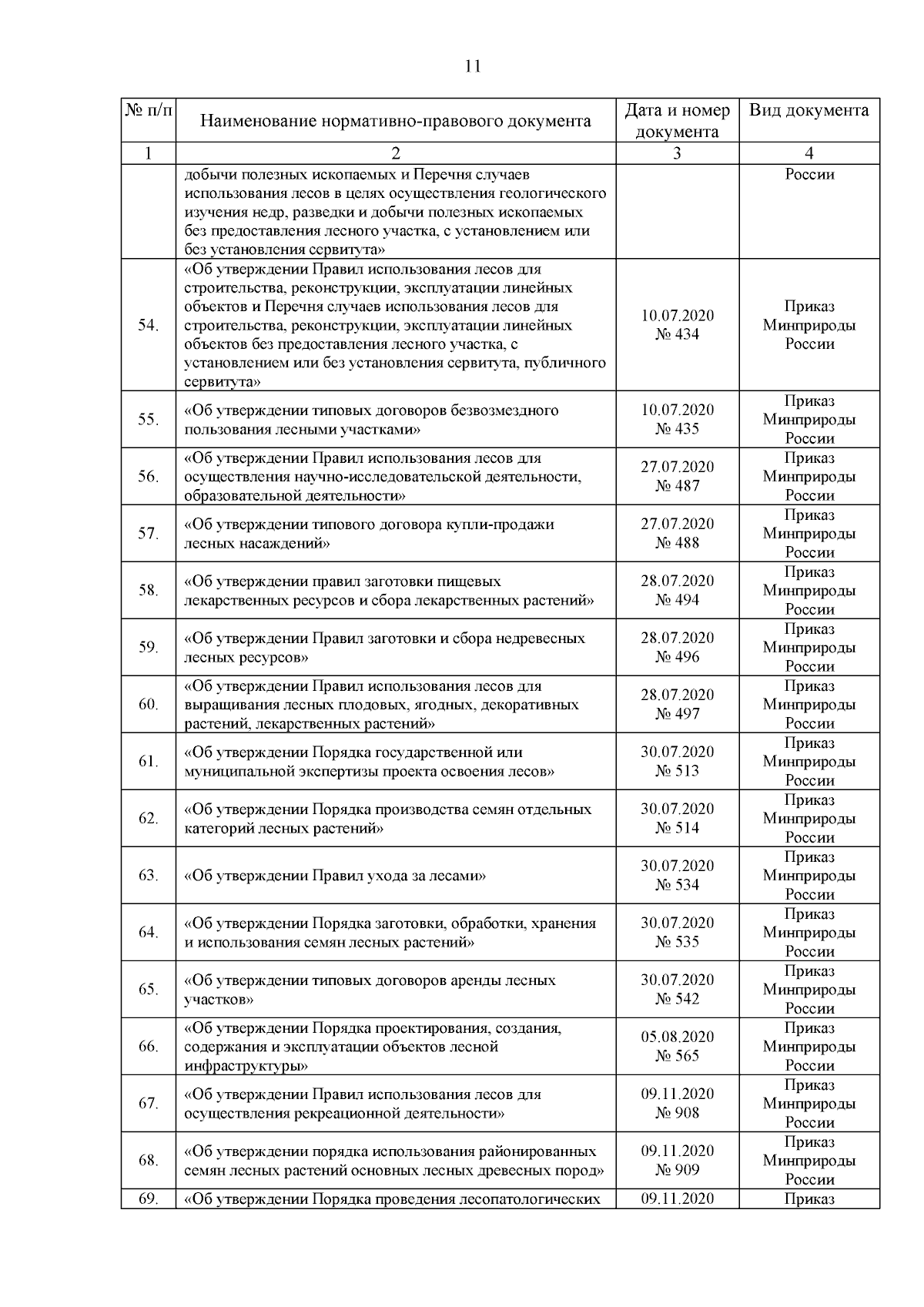 11

| № п/п | Наименование нормативно-правового документа | Дата и номер документа | Вид документа |
|---|---|---|---|
| 1 | 2 | 3 | 4 |
| | добычи полезных ископаемых и Перечня случаев использования лесов в целях осуществления геологического изучения недр, разведки и добычи полезных ископаемых без предоставления лесного участка, с установлением или без установления сервитута» | | России |
| 54. | «Об утверждении Правил использования лесов для строительства, реконструкции, эксплуатации линейных объектов и Перечня случаев использования лесов для строительства, реконструкции, эксплуатации линейных объектов без предоставления лесного участка, с установлением или без установления сервитута, публичного сервитута» | 10.07.2020 № 434 | Приказ Минприроды России |
| 55. | «Об утверждении типовых договоров безвозмездного пользования лесными участками» | 10.07.2020 № 435 | Приказ Минприроды России |
| 56. | «Об утверждении Правил использования лесов для осуществления научно-исследовательской деятельности, образовательной деятельности» | 27.07.2020 № 487 | Приказ Минприроды России |
| 57. | «Об утверждении типового договора купли-продажи лесных насаждений» | 27.07.2020 № 488 | Приказ Минприроды России |
| 58. | «Об утверждении правил заготовки пищевых лекарственных ресурсов и сбора лекарственных растений» | 28.07.2020 № 494 | Приказ Минприроды России |
| 59. | «Об утверждении Правил заготовки и сбора недревесных лесных ресурсов» | 28.07.2020 № 496 | Приказ Минприроды России |
| 60. | «Об утверждении Правил использования лесов для выращивания лесных плодовых, ягодных, декоративных растений, лекарственных растений» | 28.07.2020 № 497 | Приказ Минприроды России |
| 61. | «Об утверждении Порядка государственной или муниципальной экспертизы проекта освоения лесов» | 30.07.2020 № 513 | Приказ Минприроды России |
| 62. | «Об утверждении Порядка производства семян отдельных категорий лесных растений» | 30.07.2020 № 514 | Приказ Минприроды России |
| 63. | «Об утверждении Правил ухода за лесами» | 30.07.2020 № 534 | Приказ Минприроды России |
| 64. | «Об утверждении Порядка заготовки, обработки, хранения и использования семян лесных растений» | 30.07.2020 № 535 | Приказ Минприроды России |
| 65. | «Об утверждении типовых договоров аренды лесных участков» | 30.07.2020 № 542 | Приказ Минприроды России |
| 66. | «Об утверждении Порядка проектирования, создания, содержания и эксплуатации объектов лесной инфраструктуры» | 05.08.2020 № 565 | Приказ Минприроды России |
| 67. | «Об утверждении Правил использования лесов для осуществления рекреационной деятельности» | 09.11.2020 № 908 | Приказ Минприроды России |
| 68. | «Об утверждении порядка использования районированных семян лесных растений основных лесных древесных пород» | 09.11.2020 № 909 | Приказ Минприроды России |
| 69. | «Об утверждении Порядка проведения лесопатологических | 09.11.2020 | Приказ |